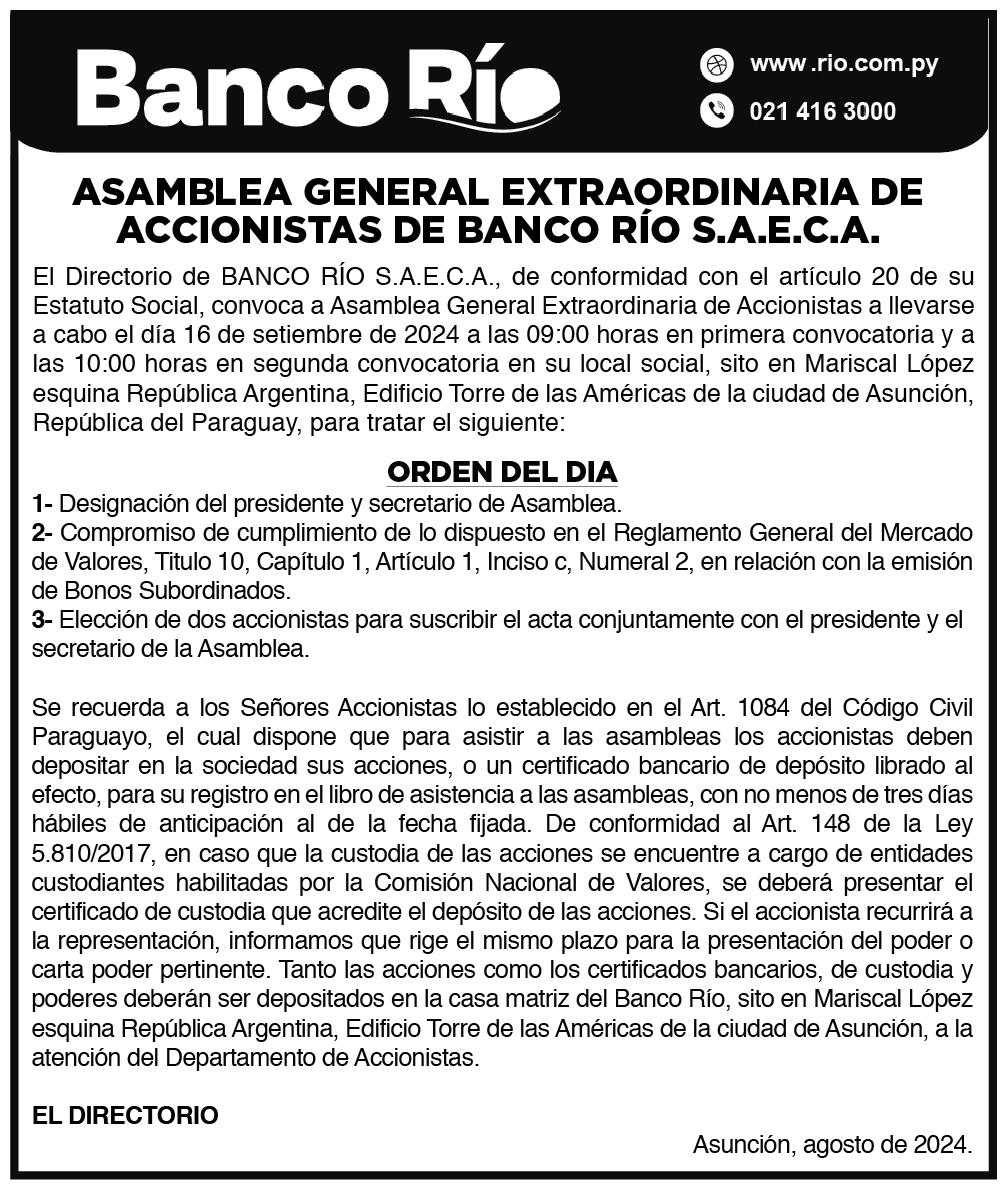 Banco Río

www.rio.com.py
021 416 3000

ASAMBLEA GENERAL EXTRAORDINARIA DE ACCIONISTAS DE BANCO RÍO S.A.E.C.A.

El Directorio de BANCO RÍO S.A.E.C.A., de conformidad con el artículo 20 de su Estatuto Social, convoca a Asamblea General Extraordinaria de Accionistas a llevarse a cabo el día 16 de setiembre de 2024 a las 09:00 horas en primera convocatoria y a las 10:00 horas en segunda convocatoria en su local social, sito en Mariscal López esquina República Argentina, Edificio Torre de las Américas de la ciudad de Asunción, República del Paraguay, para tratar el siguiente:

ORDEN DEL DIA
1- Designación del presidente y secretario de Asamblea.
2- Compromiso de cumplimiento de lo dispuesto en el Reglamento General del Mercado de Valores, Titulo 10, Capítulo 1, Artículo 1, Inciso c, Numeral 2, en relación con la emisión de Bonos Subordinados.
3- Elección de dos accionistas para suscribir el acta conjuntamente con el presidente y el secretario de la Asamblea.

Se recuerda a los Señores Accionistas lo establecido en el Art. 1084 del Código Civil Paraguayo, el cual dispone que para asistir a las asambleas los accionistas deben depositar en la sociedad sus acciones, o un certificado bancario de depósito librado al efecto, para su registro en el libro de asistencia a las asambleas, con no menos de tres días hábiles de anticipación al de la fecha fijada. De conformidad al Art. 148 de la Ley 5.810/2017, en caso que la custodia de las acciones se encuentre a cargo de entidades custodiantes habilitadas por la Comisión Nacional de Valores, se deberá presentar el certificado de custodia que acredite el depósito de las acciones. Si el accionista recurrirá a la representación, informamos que rige el mismo plazo para la presentación del poder o carta poder pertinente. Tanto las acciones como los certificados bancarios, de custodia y poderes deberán ser depositados en la casa matriz del Banco Río, sito en Mariscal López esquina República Argentina, Edificio Torre de las Américas de la ciudad de Asunción, a la atención del Departamento de Accionistas.

EL DIRECTORIO

Asunción, agosto de 2024.